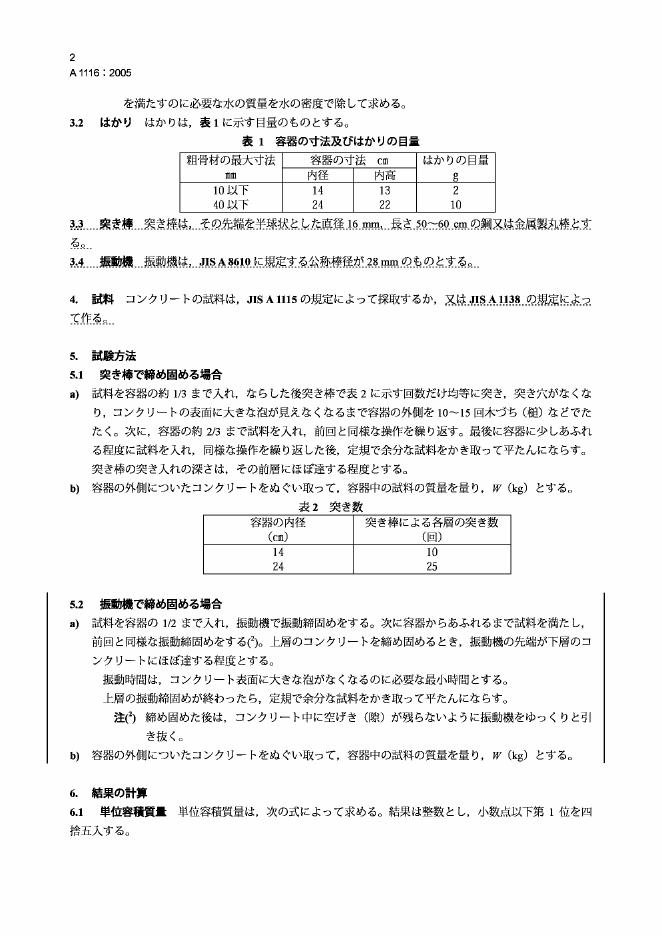 2
A 1116：2005

を満たすのに必要な水の質量を水の密度で除して求める。

3.2　はかり　はかりは，表 1 に示す目量のものとする。

表 1　容器の寸法及びはかりの目量

| 粗骨材の最大寸法 mm | 容器の寸法　cm 内径 | 容器の寸法　cm 内高 | はかりの目量 g |
|---|---|---|---|
| 10 以下 | 14 | 13 | 2 |
| 40 以下 | 24 | 22 | 10 |

3.3　突き棒　突き棒は，その先端を半球状とした直径 16 mm，長さ 50～60 cm の鋼又は金属製丸棒とする。

3.4　振動機　振動機は，JIS A 8610 に規定する公称棒径が 28 mm のものとする。

4.　試料　コンクリートの試料は，JIS A 1115 の規定によって採取するか，又は JIS A 1138 の規定によって作る。

5.　試験方法

5.1　突き棒で締め固める場合

a)　試料を容器の約 1/3 まで入れ，ならした後突き棒で表 2 に示す回数だけ均等に突き，突き穴がなくなり，コンクリートの表面に大きな泡が見えなくなるまで容器の外側を 10～15 回木づち（槌）などでたたく。次に，容器の約 2/3 まで試料を入れ，前回と同様な操作を繰り返す。最後に容器に少しあふれる程度に試料を入れ，同様な操作を繰り返した後，定規で余分な試料をかき取って平たんにならす。突き棒の突き入れの深さは，その前層にほぼ達する程度とする。

b)　容器の外側についたコンクリートをぬぐい取って，容器中の試料の質量を量り，$W$（kg）とする。

表 2　突き数

| 容器の内径 (cm) | 突き棒による各層の突き数 (回) |
|---|---|
| 14 | 10 |
| 24 | 25 |

5.2　振動機で締め固める場合

a)　試料を容器の 1/2 まで入れ，振動機で振動締固めをする。次に容器からあふれるまで試料を満たし，前回と同様な振動締固めをする($^2$)。上層のコンクリートを締め固めるとき，振動機の先端が下層のコンクリートにほぼ達する程度とする。

振動時間は，コンクリート表面に大きな泡がなくなるのに必要な最小時間とする。

上層の振動締固めが終わったら，定規で余分な試料をかき取って平たんにならす。

注($^2$)　締め固めた後は，コンクリート中に空げき（隙）が残らないように振動機をゆっくりと引き抜く。

b)　容器の外側についたコンクリートをぬぐい取って，容器中の試料の質量を量り，$W$（kg）とする。

6.　結果の計算

6.1　単位容積質量　単位容積質量は，次の式によって求める。結果は整数とし，小数点以下第 1 位を四捨五入する。